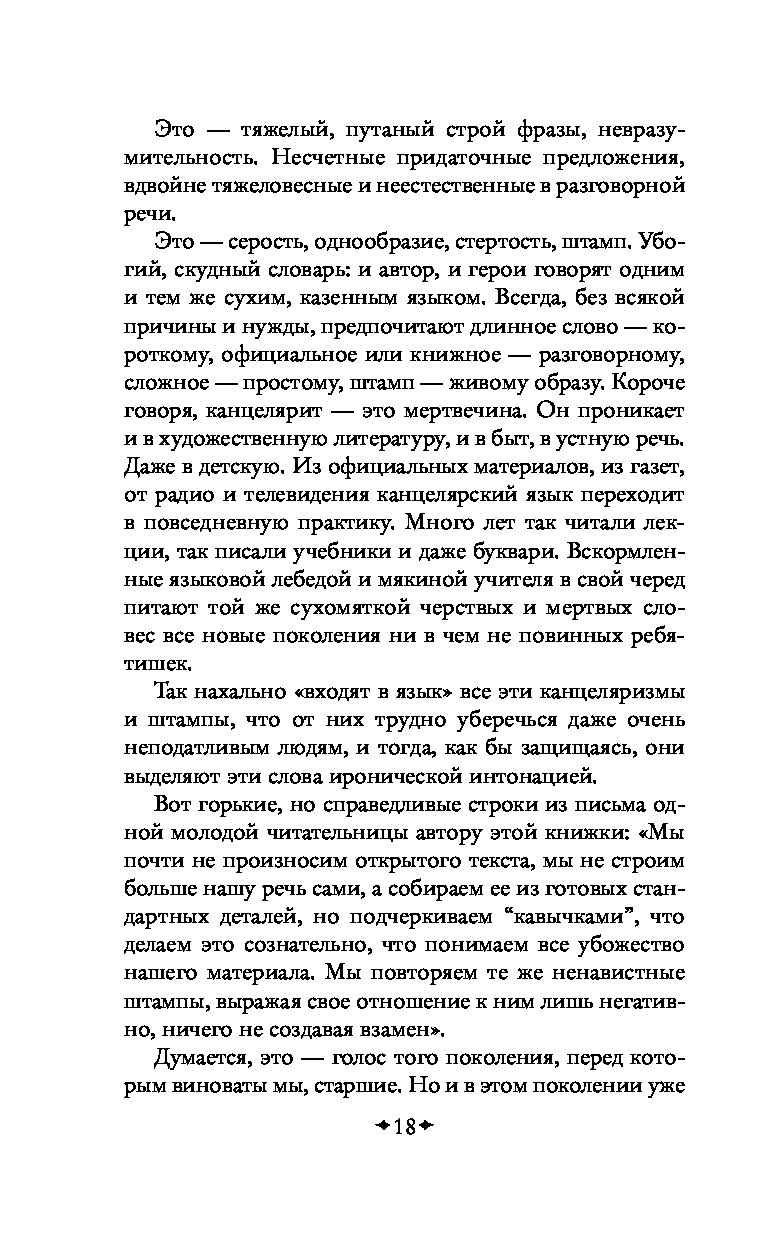 Это — тяжелый, путаный строй фразы, невразумительность. Несчетные придаточные предложения, вдвойне тяжеловесные и неестественные в разговорной речи.

Это — серость, однообразие, стертость, штамп. Убогий, скудный словарь: и автор, и герои говорят одним и тем же сухим, казенным языком. Всегда, без всякой причины и нужды, предпочитают длинное слово — короткому, официальное или книжное — разговорному, сложное — простому, штамп — живому образу. Короче говоря, канцелярит — это мертвечина. Он проникает и в художественную литературу, и в быт, в устную речь. Даже в детскую. Из официальных материалов, из газет, от радио и телевидения канцелярский язык переходит в повседневную практику. Много лет так читали лекции, так писали учебники и даже буквари. Вскормленные языковой лебедой и мякиной учителя в свой черед питают той же сухомяткой черствых и мертвых словес все новые поколения ни в чем не повинных ребятишек.

Так нахально «входят в язык» все эти канцеляризмы и штампы, что от них трудно уберечься даже очень неподатливым людям, и тогда, как бы защищаясь, они выделяют эти слова иронической интонацией.

Вот горькие, но справедливые строки из письма одной молодой читательницы автору этой книжки: «Мы почти не произносим открытого текста, мы не строим больше нашу речь сами, а собираем ее из готовых стандартных деталей, но подчеркиваем "кавычками", что делаем это сознательно, что понимаем все убожество нашего материала. Мы повторяем те же ненавистные штампы, выражая свое отношение к ним лишь негативно, ничего не создавая взамен».

Думается, это — голос того поколения, перед которым виноваты мы, старшие. Но и в этом поколении уже

18